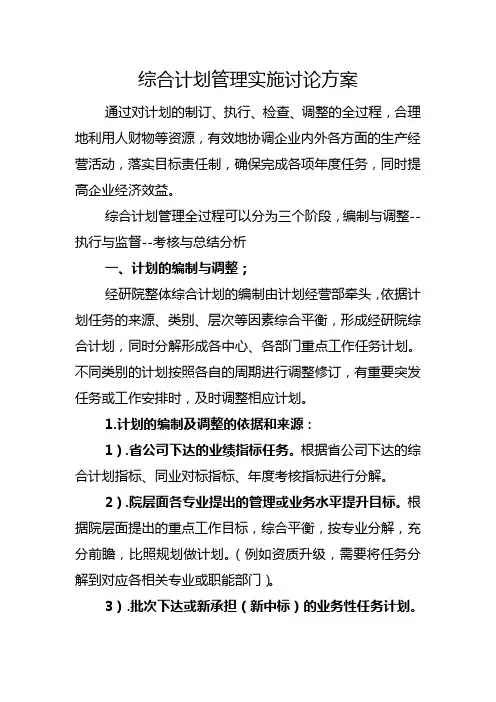 综合计划管理实施讨论方案

通过对计划的制订、执行、检查、调整的全过程，合理地利用人财物等资源，有效地协调企业内外各方面的生产经营活动，落实目标责任制，确保完成各项年度任务，同时提高企业经济效益。

综合计划管理全过程可以分为三个阶段，编制与调整--执行与监督--考核与总结分析

一、计划的编制与调整；

经研院整体综合计划的编制由计划经营部牵头，依据计划任务的来源、类别、层次等因素综合平衡，形成经研院综合计划，同时分解形成各中心、各部门重点工作任务计划。不同类别的计划按照各自的周期进行调整修订，有重要突发任务或工作安排时，及时调整相应计划。

1.计划的编制及调整的依据和来源：

1）.省公司下达的业绩指标任务。根据省公司下达的综合计划指标、同业对标指标、年度考核指标进行分解。

2）.院层面各专业提出的管理或业务水平提升目标。根据院层面提出的重点工作目标，综合平衡，按专业分解，充分前瞻，比照规划做计划。（例如资质升级，需要将任务分解到对应各相关专业或职能部门）。

3）.批次下达或新承担（新中标）的业务性任务计划。